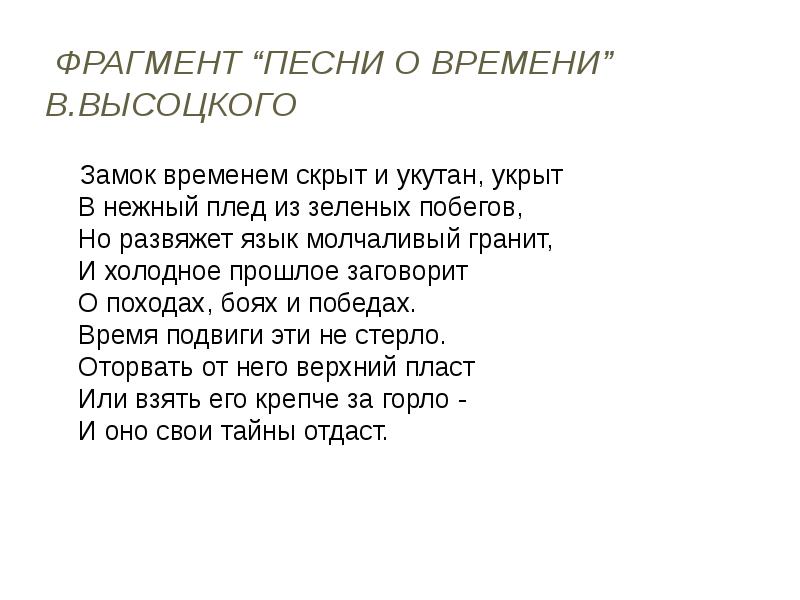 ФРАГМЕНТ “ПЕСНИ О ВРЕМЕНИ” В.ВЫСОЦКОГО

Замок временем скрыт и укутан, укрыт
В нежный плед из зеленых побегов,
Но развяжет язык молчаливый гранит,
И холодное прошлое заговорит
О походах, боях и победах.
Время подвиги эти не стерло.
Оторвать от него верхний пласт
Или взять его крепче за горло -
И оно свои тайны отдаст.